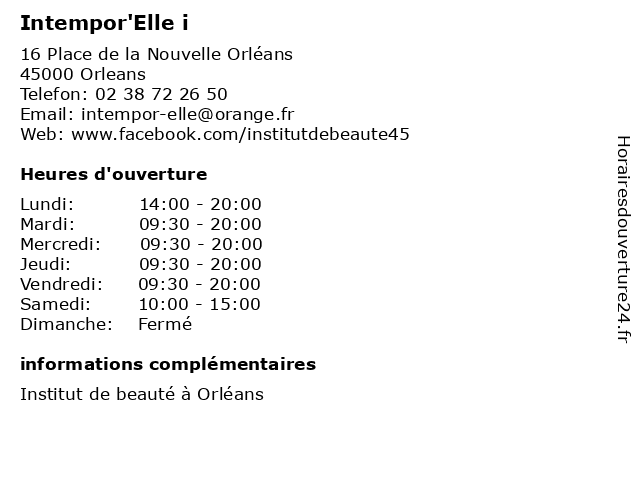 Intempor'Elle i

16 Place de la Nouvelle Orléans
45000 Orleans
Telefon: 02 38 72 26 50
Email: intempor-elle@orange.fr
Web: www.facebook.com/institutdebeaute45

Heures d'ouverture

| | |
|---|---|
| Lundi: | 14:00 - 20:00 |
| Mardi: | 09:30 - 20:00 |
| Mercredi: | 09:30 - 20:00 |
| Jeudi: | 09:30 - 20:00 |
| Vendredi: | 09:30 - 20:00 |
| Samedi: | 10:00 - 15:00 |
| Dimanche: | Fermé |

informations complémentaires

Institut de beauté à Orléans

Horairesdouverture24.fr